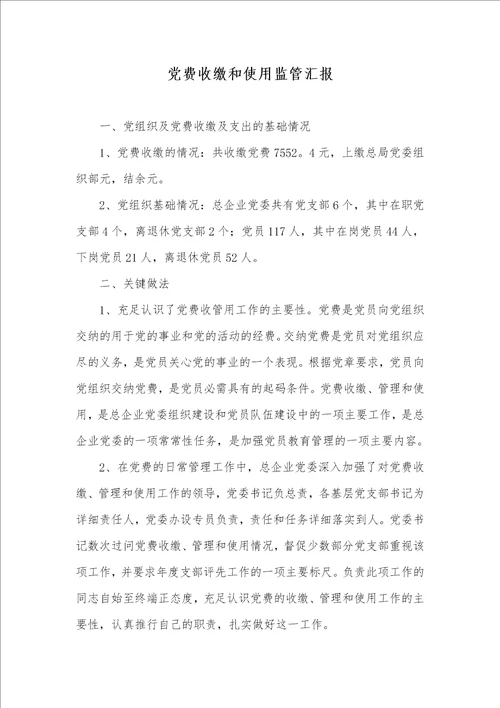 党费收缴和使用监管汇报

一、党组织及党费收缴及支出的基础情况

1、党费收缴的情况：共收缴党费 7552。4 元，上缴总局党委组织部元，结余元。

2、党组织基础情况：总企业党委共有党支部 6 个，其中在职党支部 4 个，离退休党支部 2 个；党员 117 人，其中在岗党员 44 人，下岗党员 21 人，离退休党员 52 人。

二、关键做法

1、充足认识了党费收管用工作的主要性。党费是党员向党组织交纳的用于党的事业和党的活动的经费。交纳党费是党员对党组织应尽的义务，是党员关心党的事业的一个表现。根据党章要求，党员向党组织交纳党费，是党员必需具有的起码条件。党费收缴、管理和使用，是总企业党委组织建设和党员队伍建设中的一项主要工作，是总企业党委的一项常常性任务，是加强党员教育管理的一项主要内容。

2、在党费的日常管理工作中，总企业党委深入加强了对党费收缴、管理和使用工作的领导，党委书记负总责，各基层党支部书记为详细责任人，党委办设专员负责，责任和任务详细落实到人。党委书记数次过问党费收缴、管理和使用情况，督促少数部分党支部重视该项工作，并要求年度支部评先工作的一项主要标尺。负责此项工作的同志自始至终端正态度，充足认识党费的收缴、管理和使用工作的主要性，认真推行自己的职责，扎实做好这一工作。